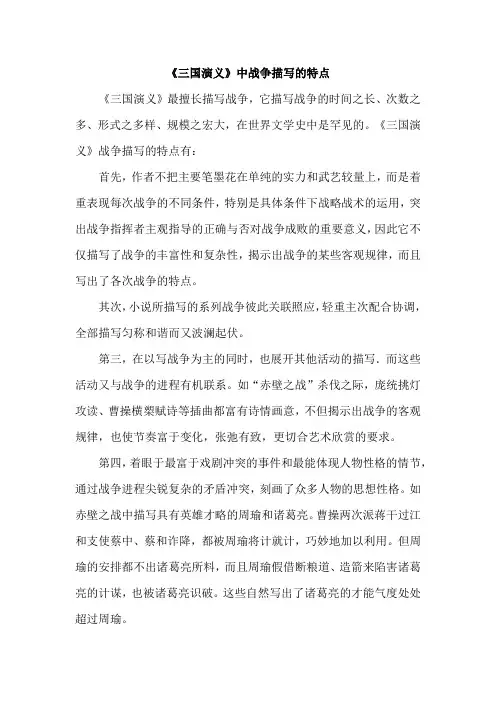 《三国演义》中战争描写的特点

《三国演义》最擅长描写战争，它描写战争的时间之长、次数之多、形式之多样、规模之宏大，在世界文学史中是罕见的。《三国演义》战争描写的特点有：

首先，作者不把主要笔墨花在单纯的实力和武艺较量上，而是着重表现每次战争的不同条件，特别是具体条件下战略战术的运用，突出战争指挥者主观指导的正确与否对战争成败的重要意义，因此它不仅描写了战争的丰富性和复杂性，揭示出战争的某些客观规律，而且写出了各次战争的特点。

其次，小说所描写的系列战争彼此关联照应，轻重主次配合协调，全部描写匀称和谐而又波澜起伏。

第三，在以写战争为主的同时，也展开其他活动的描写．而这些活动又与战争的进程有机联系。如“赤壁之战”杀伐之际，庞统挑灯攻读、曹操横槊赋诗等插曲都富有诗情画意，不但揭示出战争的客观规律，也使节奏富于变化，张弛有致，更切合艺术欣赏的要求。

第四，着眼于最富于戏剧冲突的事件和最能体现人物性格的情节，通过战争进程尖锐复杂的矛盾冲突，刻画了众多人物的思想性格。如赤壁之战中描写具有英雄才略的周瑜和诸葛亮。曹操两次派蒋干过江和支使蔡中、蔡和诈降，都被周瑜将计就计，巧妙地加以利用。但周瑜的安排都不出诸葛亮所料，而且周瑜假借断粮道、造箭来陷害诸葛亮的计谋，也被诸葛亮识破。这些自然写出了诸葛亮的才能气度处处超过周瑜。